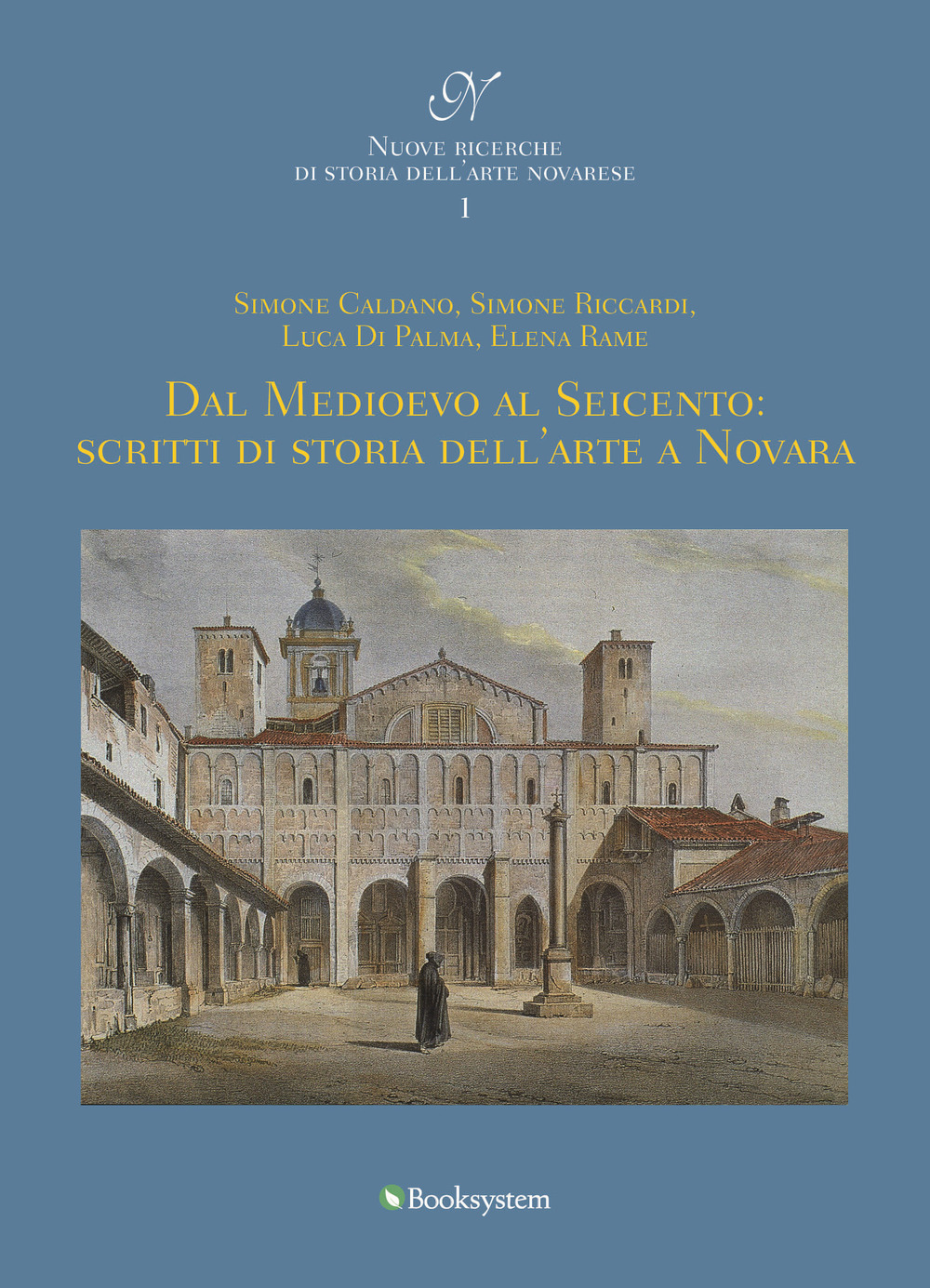 N

Nuove ricerche
di storia dell'arte novarese
1

Simone Caldano, Simone Riccardi,
Luca Di Palma, Elena Rame

Dal Medioevo al Seicento:
scritti di storia dell'arte a Novara

Booksystem